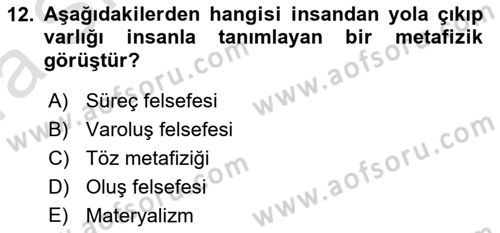 12. Aşağıdakilerden hangisi insandan yola çıkıp varlığı insanla tanımlayan bir metafizik görüştür?

A) Süreç felsefesi
B) Varoluş felsefesi
C) Töz metafiziği
D) Oluş felsefesi
E) Materyalizm

www.aofsoru.com
www.aofsoru.com
www.aofsoru.com
www.aofsoru.com